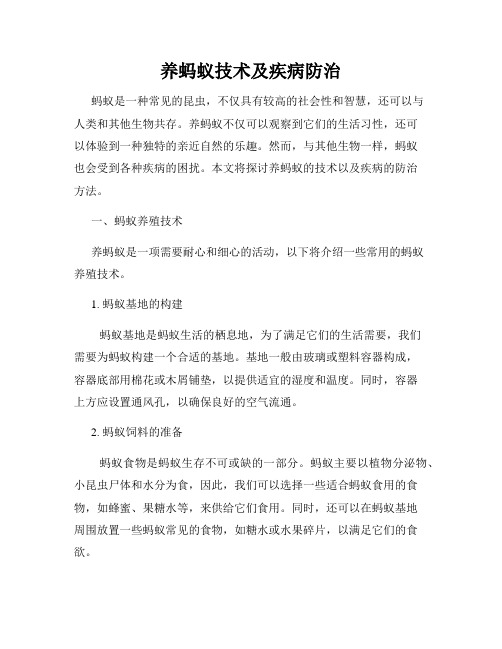 养蚂蚁技术及疾病防治

蚂蚁是一种常见的昆虫，不仅具有较高的社会性和智慧，还可以与人类和其他生物共存。养蚂蚁不仅可以观察到它们的生活习性，还可以体验到一种独特的亲近自然的乐趣。然而，与其他生物一样，蚂蚁也会受到各种疾病的困扰。本文将探讨养蚂蚁的技术以及疾病的防治方法。

一、蚂蚁养殖技术

养蚂蚁是一项需要耐心和细心的活动，以下将介绍一些常用的蚂蚁养殖技术。

1. 蚂蚁基地的构建

蚂蚁基地是蚂蚁生活的栖息地，为了满足它们的生活需要，我们需要为蚂蚁构建一个合适的基地。基地一般由玻璃或塑料容器构成，容器底部用棉花或木屑铺垫，以提供适宜的湿度和温度。同时，容器上方应设置通风孔，以确保良好的空气流通。

2. 蚂蚁饲料的准备

蚂蚁食物是蚂蚁生存不可或缺的一部分。蚂蚁主要以植物分泌物、小昆虫尸体和水分为食，因此，我们可以选择一些适合蚂蚁食用的食物，如蜂蜜、果糖水等，来供给它们食用。同时，还可以在蚂蚁基地周围放置一些蚂蚁常见的食物，如糖水或水果碎片，以满足它们的食欲。